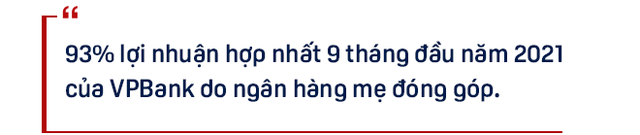 “

93% lợi nhuận hợp nhất 9 tháng đầu năm 2021 của VPBank do ngân hàng mẹ đóng góp.